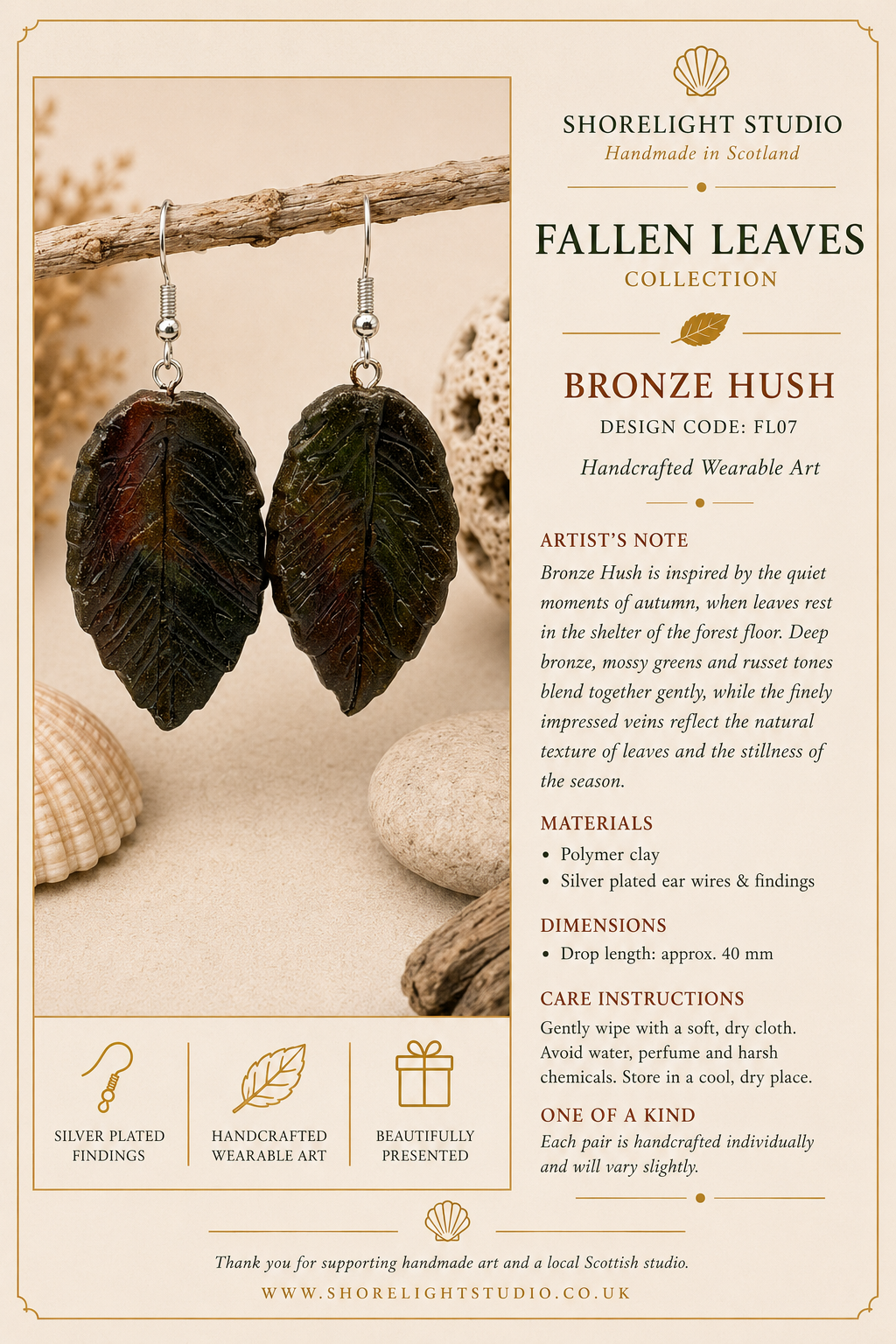 SHORELIGHT STUDIO
Handmade in Scotland

FALLEN LEAVES
COLLECTION

BRONZE HUSH
DESIGN CODE: FL07
Handcrafted Wearable Art

ARTIST'S NOTE
Bronze Hush is inspired by the quiet moments of autumn, when leaves rest in the shelter of the forest floor. Deep bronze, mossy greens and russet tones blend together gently, while the finely impressed veins reflect the natural texture of leaves and the stillness of the season.

MATERIALS
• Polymer clay
• Silver plated ear wires & findings

DIMENSIONS
• Drop length: approx. 40 mm

CARE INSTRUCTIONS
Gently wipe with a soft, dry cloth. Avoid water, perfume and harsh chemicals. Store in a cool, dry place.

ONE OF A KIND
Each pair is handcrafted individually and will vary slightly.

SILVER PLATED FINDINGS
HANDCRAFTED WEARABLE ART
BEAUTIFULLY PRESENTED

Thank you for supporting handmade art and a local Scottish studio.
WWW.SHORELIGHTSTUDIO.CO.UK